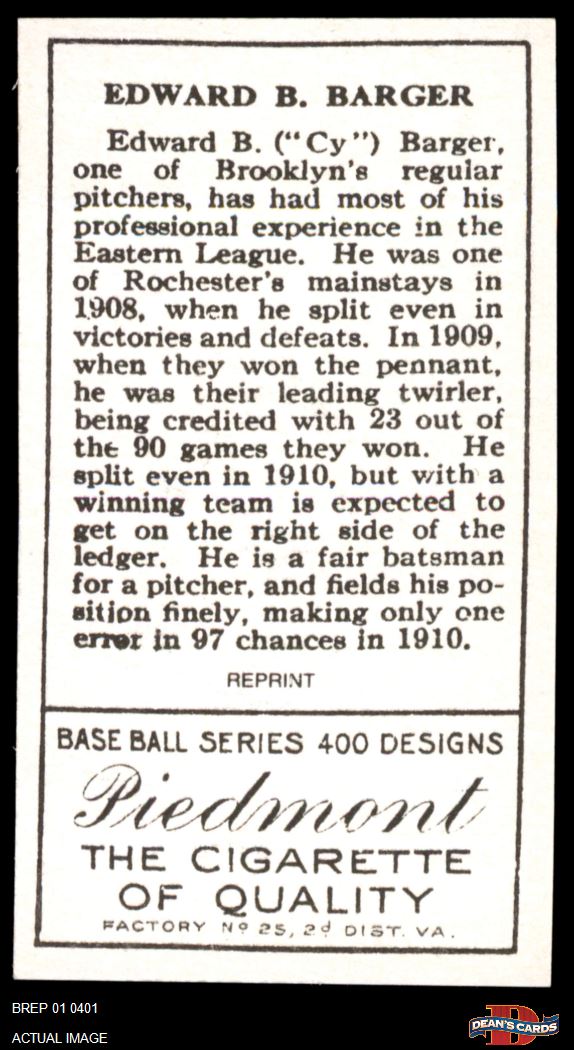 EDWARD B. BARGER

Edward B. ("Cy") Barger, one of Brooklyn's regular pitchers, has had most of his professional experience in the Eastern League. He was one of Rochester's mainstays in 1908, when he split even in victories and defeats. In 1909, when they won the pennant, he was their leading twirler, being credited with 23 out of the 90 games they won. He split even in 1910, but with a winning team is expected to get on the right side of the ledger. He is a fair batsman for a pitcher, and fields his position finely, making only one error in 97 chances in 1910.

REPRINT

BASE BALL SERIES 400 DESIGNS

Piedmont

THE CIGARETTE OF QUALITY

FACTORY Nº 25, 2ᵈ DIST. VA.

BREP 01 0401
ACTUAL IMAGE

DEAN'S CARDS